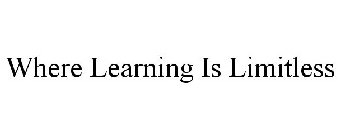 Where Learning Is Limitless